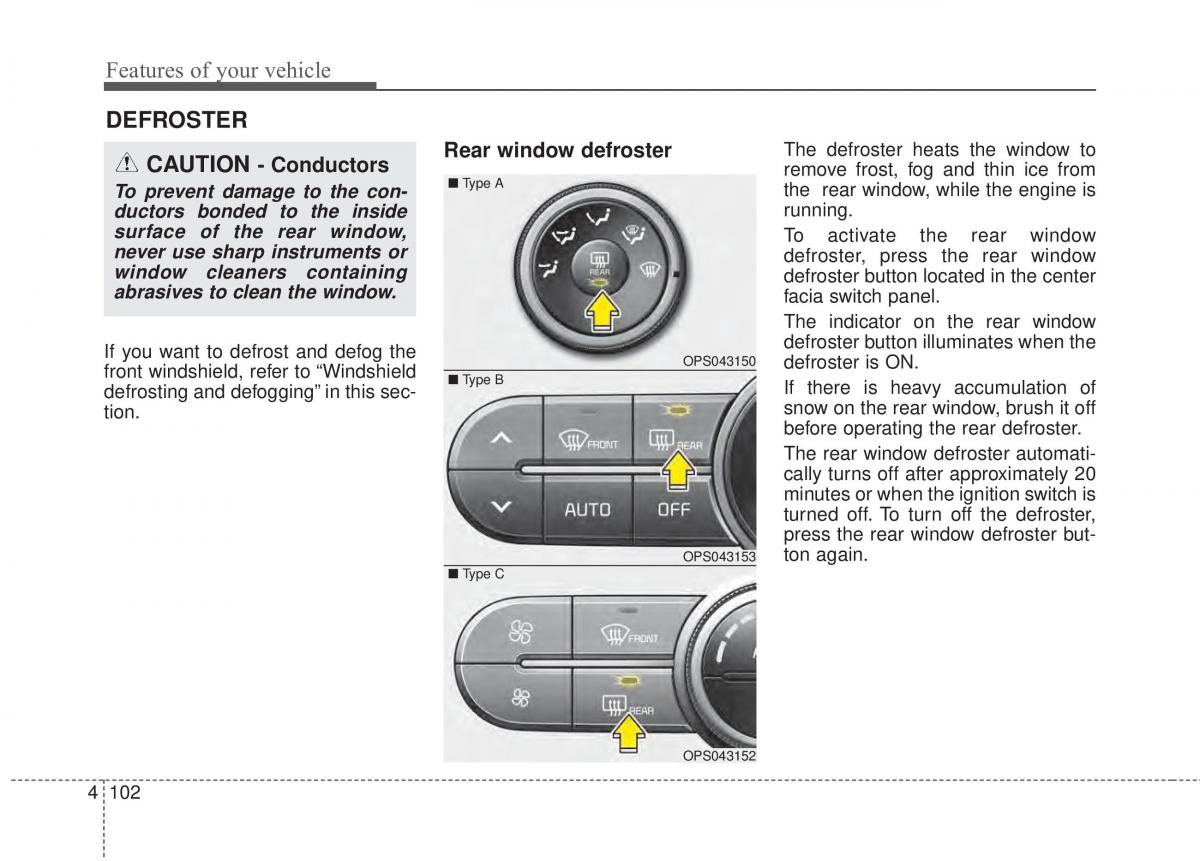 Features of your vehicle

DEFROSTER

CAUTION - Conductors

To prevent damage to the conductors bonded to the inside surface of the rear window, never use sharp instruments or window cleaners containing abrasives to clean the window.

If you want to defrost and defog the front windshield, refer to “Windshield defrosting and defogging” in this section.

Rear window defroster

■ Type A

REAR

OPS043150

■ Type B

FRONT

REAR

AUTO

OFF

OPS043153

■ Type C

FRONT

REAR

OPS043152

The defroster heats the window to remove frost, fog and thin ice from the rear window, while the engine is running.

To activate the rear window defroster, press the rear window defroster button located in the center facia switch panel.

The indicator on the rear window defroster button illuminates when the defroster is ON.

If there is heavy accumulation of snow on the rear window, brush it off before operating the rear defroster.

The rear window defroster automatically turns off after approximately 20 minutes or when the ignition switch is turned off. To turn off the defroster, press the rear window defroster button again.

4 102